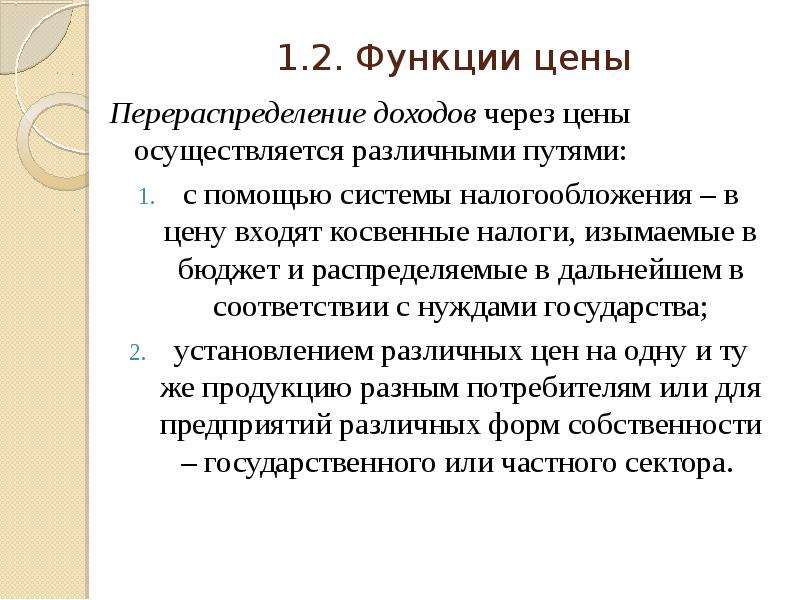 1.2. Функции цены

Перераспределение доходов через цены осуществляется различными путями:

1. с помощью системы налогообложения – в цену входят косвенные налоги, изымаемые в бюджет и распределяемые в дальнейшем в соответствии с нуждами государства;

2. установлением различных цен на одну и ту же продукцию разным потребителям или для предприятий различных форм собственности – государственного или частного сектора.